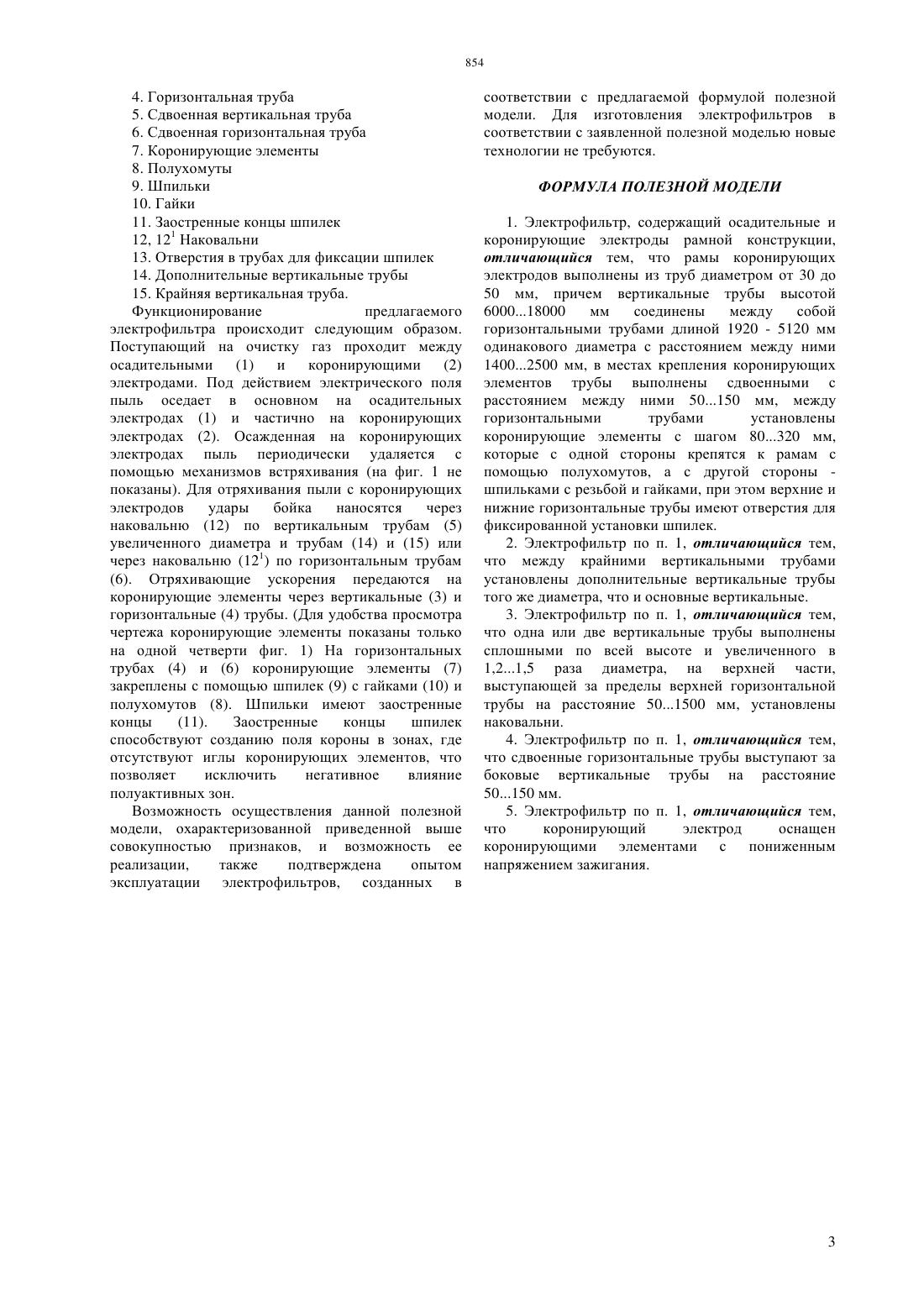 854

4. Горизонтальная труба
5. Сдвоенная вертикальная труба
6. Сдвоенная горизонтальная труба
7. Коронирующие элементы
8. Полухомуты
9. Шпильки
10. Гайки
11. Заостренные концы шпилек
12, $12^1$ Наковальни
13. Отверстия в трубах для фиксации шпилек
14. Дополнительные вертикальные трубы
15. Крайняя вертикальная труба.

Функционирование предлагаемого электрофильтра происходит следующим образом. Поступающий на очистку газ проходит между осадительными (1) и коронирующими (2) электродами. Под действием электрического поля пыль оседает в основном на осадительных электродах (1) и частично на коронирующих электродах (2). Осажденная на коронирующих электродах пыль периодически удаляется с помощью механизмов встряхивания (на фиг. 1 не показаны). Для отряхивания пыли с коронирующих электродов удары бойка наносятся через наковальню (12) по вертикальным трубам (5) увеличенного диаметра и трубам (14) и (15) или через наковальню ($12^1$) по горизонтальным трубам (6). Отряхивающие ускорения передаются на коронирующие элементы через вертикальные (3) и горизонтальные (4) трубы. (Для удобства просмотра чертежа коронирующие элементы показаны только на одной четверти фиг. 1) На горизонтальных трубах (4) и (6) коронирующие элементы (7) закреплены с помощью шпилек (9) с гайками (10) и полухомутов (8). Шпильки имеют заостренные концы (11). Заостренные концы шпилек способствуют созданию поля короны в зонах, где отсутствуют иглы коронирующих элементов, что позволяет исключить негативное влияние полуактивных зон.

Возможность осуществления данной полезной модели, охарактеризованной приведенной выше совокупностью признаков, и возможность ее реализации, также подтверждена опытом эксплуатации электрофильтров, созданных в соответствии с предлагаемой формулой полезной модели. Для изготовления электрофильтров в соответствии с заявленной полезной моделью новые технологии не требуются.

ФОРМУЛА ПОЛЕЗНОЙ МОДЕЛИ

1. Электрофильтр, содержащий осадительные и коронирующие электроды рамной конструкции, отличающийся тем, что рамы коронирующих электродов выполнены из труб диаметром от 30 до 50 мм, причем вертикальные трубы высотой 6000...18000 мм соединены между собой горизонтальными трубами длиной 1920 - 5120 мм одинакового диаметра с расстоянием между ними 1400...2500 мм, в местах крепления коронирующих элементов трубы выполнены сдвоенными с расстоянием между ними 50...150 мм, между горизонтальными трубами установлены коронирующие элементы с шагом 80...320 мм, которые с одной стороны крепятся к рамам с помощью полухомутов, а с другой стороны - шпильками с резьбой и гайками, при этом верхние и нижние горизонтальные трубы имеют отверстия для фиксированной установки шпилек.

2. Электрофильтр по п. 1, отличающийся тем, что между крайними вертикальными трубами установлены дополнительные вертикальные трубы того же диаметра, что и основные вертикальные.

3. Электрофильтр по п. 1, отличающийся тем, что одна или две вертикальные трубы выполнены сплошными по всей высоте и увеличенного в 1,2...1,5 раза диаметра, на верхней части, выступающей за пределы верхней горизонтальной трубы на расстояние 50...1500 мм, установлены наковальни.

4. Электрофильтр по п. 1, отличающийся тем, что сдвоенные горизонтальные трубы выступают за боковые вертикальные трубы на расстояние 50...150 мм.

5. Электрофильтр по п. 1, отличающийся тем, что коронирующий электрод оснащен коронирующими элементами с пониженным напряжением зажигания.

3